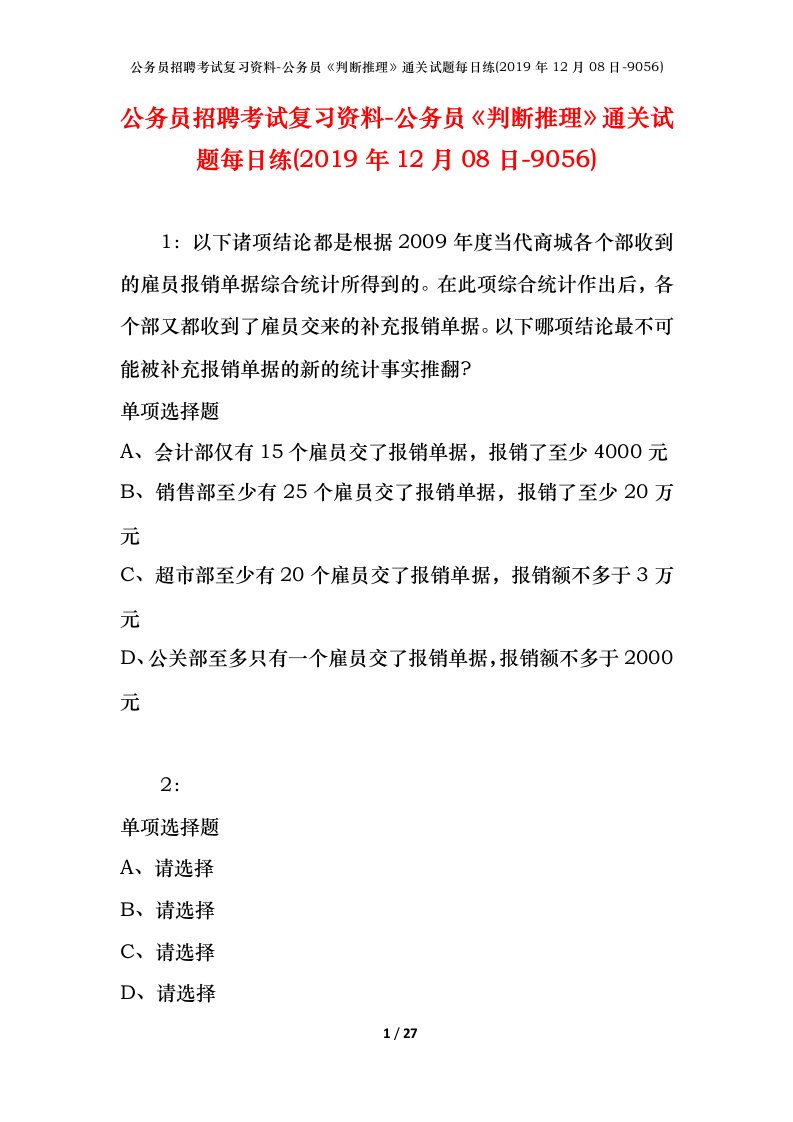 公务员招聘考试复习资料-公务员《判断推理》通关试题每日练(2019 年 12 月 08 日-9056)

公务员招聘考试复习资料-公务员《判断推理》通关试题每日练(2019 年 12 月 08 日-9056)

1：以下诸项结论都是根据 2009 年度当代商城各个部收到的雇员报销单据综合统计所得到的。在此项综合统计作出后，各个部又都收到了雇员交来的补充报销单据。以下哪项结论最不可能被补充报销单据的新的统计事实推翻?

单项选择题

A、会计部仅有 15 个雇员交了报销单据，报销了至少 4000 元

B、销售部至少有 25 个雇员交了报销单据，报销了至少 20 万元

C、超市部至少有 20 个雇员交了报销单据，报销额不多于 3 万元

D、公关部至多只有一个雇员交了报销单据，报销额不多于 2000 元

2：

单项选择题

A、请选择

B、请选择

C、请选择

D、请选择

1 / 27